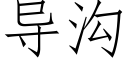 导沟